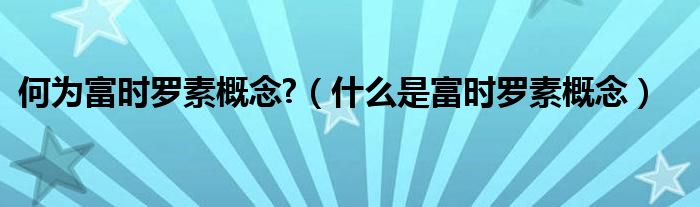 何为富时罗素概念?（什么是富时罗素概念）